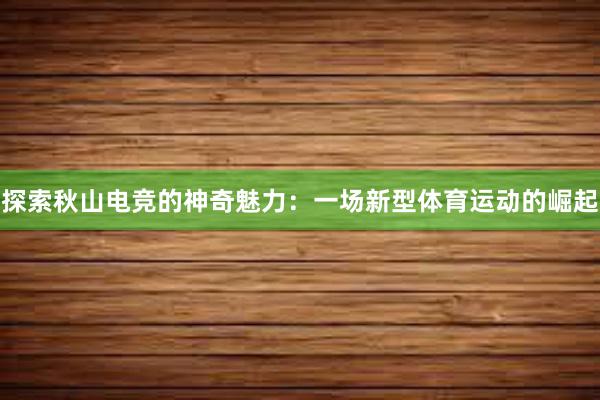 探索秋山电竞的神奇魅力：一场新型体育运动的崛起